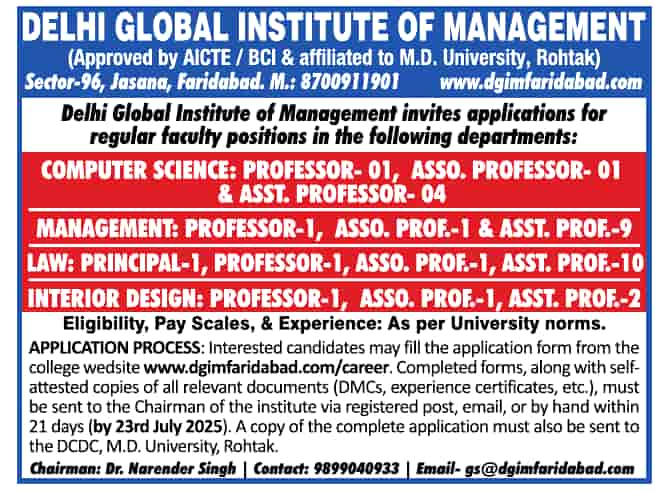 DELHI GLOBAL INSTITUTE OF MANAGEMENT
(Approved by AICTE / BCI & affiliated to M.D. University, Rohtak)
Sector-96, Jasana, Faridabad. M.: 8700911901 www.dgimfaridabad.com

Delhi Global Institute of Management invites applications for regular faculty positions in the following departments:

COMPUTER SCIENCE: PROFESSOR- 01, ASSO. PROFESSOR- 01 & ASST. PROFESSOR- 04

MANAGEMENT: PROFESSOR-1, ASSO. PROF.-1 & ASST. PROF.-9

LAW: PRINCIPAL-1, PROFESSOR-1, ASSO. PROF.-1, ASST. PROF.-10

INTERIOR DESIGN: PROFESSOR-1, ASSO. PROF.-1, ASST. PROF.-2

Eligibility, Pay Scales, & Experience: As per University norms.

APPLICATION PROCESS: Interested candidates may fill the application form from the college wedsite www.dgimfaridabad.com/career. Completed forms, along with self-attested copies of all relevant documents (DMCs, experience certificates, etc.), must be sent to the Chairman of the institute via registered post, email, or by hand within 21 days (by 23rd July 2025). A copy of the complete application must also be sent to the DCDC, M.D. University, Rohtak.

Chairman: Dr. Narender Singh | Contact: 9899040933 | Email- gs@dgimfaridabad.com